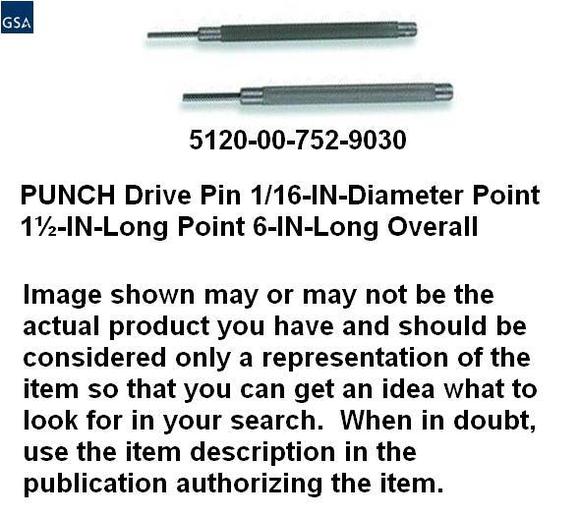 GSA

5120-00-752-9030

PUNCH Drive Pin 1/16-IN-Diameter Point 1½-IN-Long Point 6-IN-Long Overall

Image shown may or may not be the actual product you have and should be considered only a representation of the item so that you can get an idea what to look for in your search. When in doubt, use the item description in the publication authorizing the item.